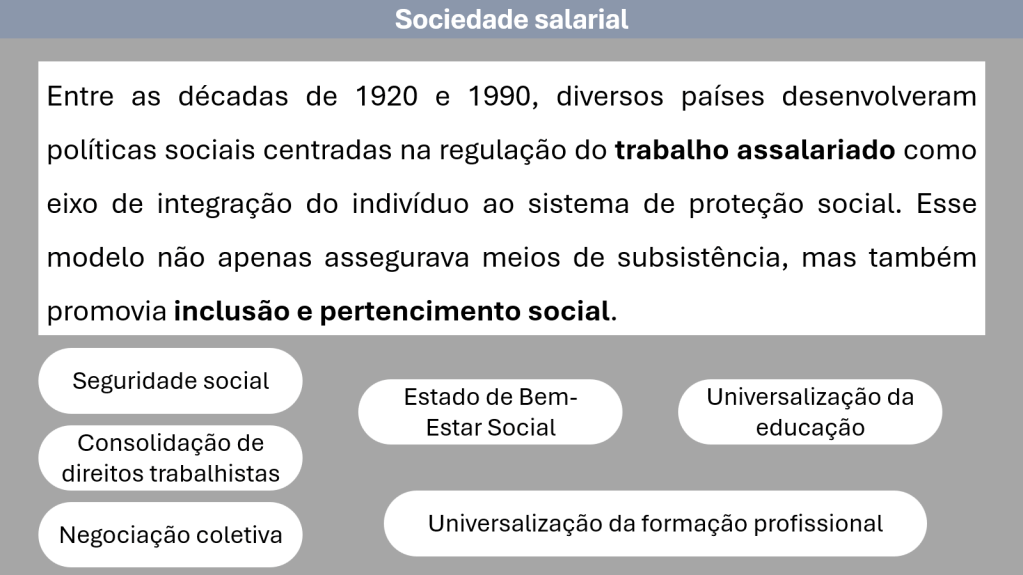 Sociedade salarial

Entre as décadas de 1920 e 1990, diversos países desenvolveram políticas sociais centradas na regulação do trabalho assalariado como eixo de integração do indivíduo ao sistema de proteção social. Esse modelo não apenas assegurava meios de subsistência, mas também promovia inclusão e pertencimento social.

Seguridade social

Consolidação de direitos trabalhistas

Negociação coletiva

Estado de Bem-Estar Social

Universalização da educação

Universalização da formação profissional